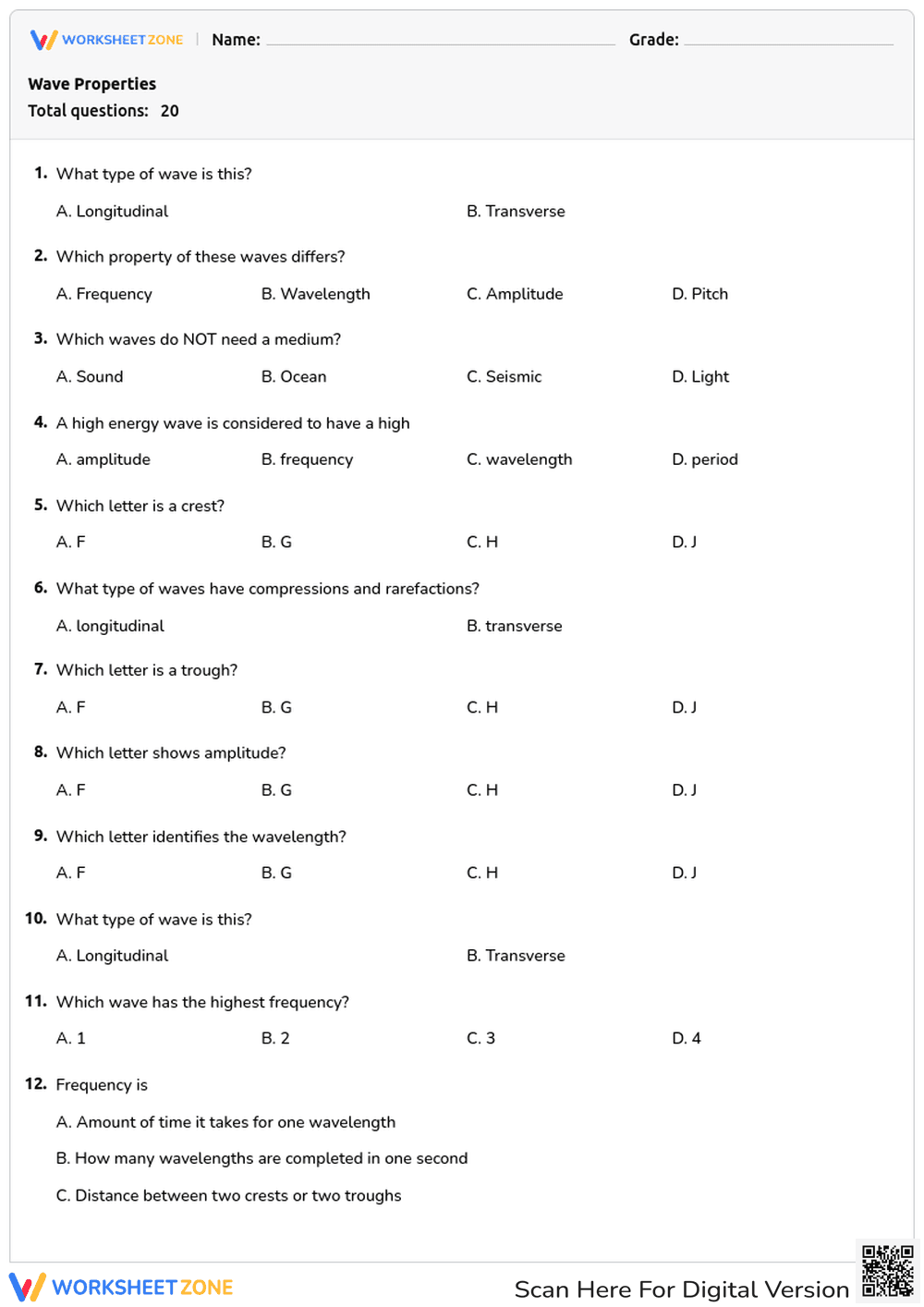 WORKSHEET ZONE | Name: Grade:

Wave Properties
Total questions: 20

1. What type of wave is this?

A. Longitudinal
B. Transverse

2. Which property of these waves differs?

A. Frequency
B. Wavelength
C. Amplitude
D. Pitch

3. Which waves do NOT need a medium?

A. Sound
B. Ocean
C. Seismic
D. Light

4. A high energy wave is considered to have a high

A. amplitude
B. frequency
C. wavelength
D. period

5. Which letter is a crest?

A. F
B. G
C. H
D. J

6. What type of waves have compressions and rarefactions?

A. longitudinal
B. transverse

7. Which letter is a trough?

A. F
B. G
C. H
D. J

8. Which letter shows amplitude?

A. F
B. G
C. H
D. J

9. Which letter identifies the wavelength?

A. F
B. G
C. H
D. J

10. What type of wave is this?

A. Longitudinal
B. Transverse

11. Which wave has the highest frequency?

A. 1
B. 2
C. 3
D. 4

12. Frequency is

A. Amount of time it takes for one wavelength

B. How many wavelengths are completed in one second

C. Distance between two crests or two troughs

WORKSHEET ZONE
Scan Here For Digital Version